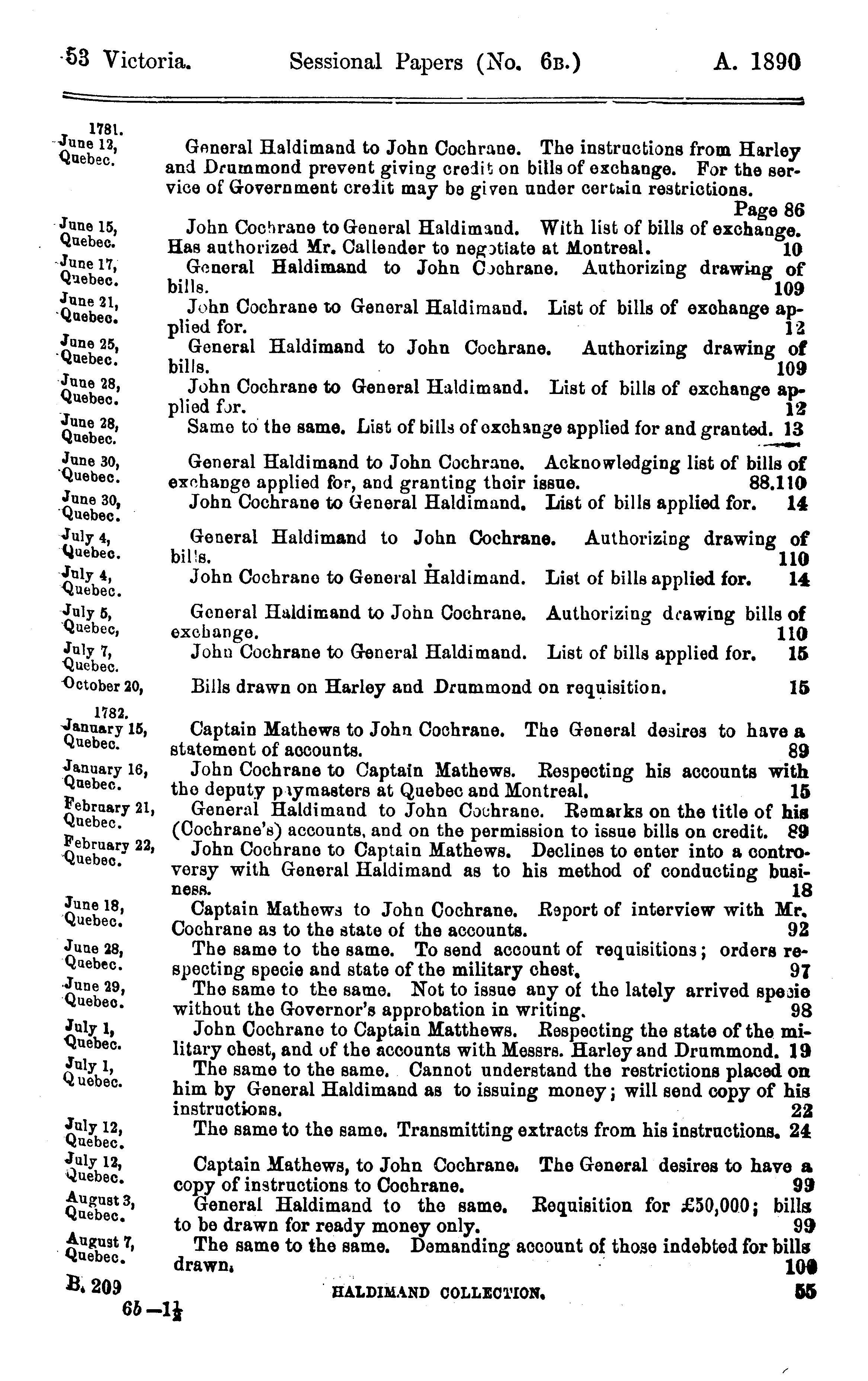 53 Victoria. Sessional Papers (No. 6B.) A. 1890

1781.
June 12, Quebec.
General Haldimand to John Cochrane. The instructions from Harley and Drummond prevent giving credit on bills of exchange. For the service of Government credit may be given under certain restrictions. Page 86

June 15, Quebec.
John Cochrane to General Haldimand. With list of bills of exchange. Has authorized Mr. Callender to negotiate at Montreal. 10

June 17, Quebec.
General Haldimand to John Cochrane. Authorizing drawing of bills. 109

June 21, Quebec.
John Cochrane to General Haldimand. List of bills of exchange applied for. 12

June 25, Quebec.
General Haldimand to John Cochrane. Authorizing drawing of bills. 109

June 28, Quebec.
John Cochrane to General Haldimand. List of bills of exchange applied for. 12

June 28, Quebec.
Same to the same. List of bills of exchange applied for and granted. 13

June 30, Quebec.
General Haldimand to John Cochrane. Acknowledging list of bills of exchange applied for, and granting their issue. 88.110

June 30, Quebec.
John Cochrane to General Haldimand. List of bills applied for. 14

July 4, Quebec.
General Haldimand to John Cochrane. Authorizing drawing of bills. 110

July 4, Quebec.
John Cochrane to General Haldimand. List of bills applied for. 14

July 5, Quebec,
General Haldimand to John Cochrane. Authorizing drawing bills of exchange. 110

July 7, Quebec.
John Cochrane to General Haldimand. List of bills applied for. 15

October 20,
Bills drawn on Harley and Drummond on requisition. 15

1782.
January 15, Quebec.
Captain Mathews to John Cochrane. The General desires to have a statement of accounts. 89

January 16, Quebec.
John Cochrane to Captain Mathews. Respecting his accounts with the deputy paymasters at Quebec and Montreal. 15

February 21, Quebec.
General Haldimand to John Cochrane. Remarks on the title of his (Cochrane's) accounts, and on the permission to issue bills on credit. 89

February 22, Quebec.
John Cochrane to Captain Mathews. Declines to enter into a controversy with General Haldimand as to his method of conducting business. 18

June 18, Quebec.
Captain Mathews to John Cochrane. Report of interview with Mr. Cochrane as to the state of the accounts. 92

June 28, Quebec.
The same to the same. To send account of requisitions; orders respecting specie and state of the military chest. 97

June 29, Quebec.
The same to the same. Not to issue any of the lately arrived specie without the Governor's approbation in writing. 98

July 1, Quebec.
John Cochrane to Captain Matthews. Respecting the state of the military chest, and of the accounts with Messrs. Harley and Drummond. 19

July 1, Quebec.
The same to the same. Cannot understand the restrictions placed on him by General Haldimand as to issuing money; will send copy of his instructions. 22

July 12, Quebec.
The same to the same. Transmitting extracts from his instructions. 24

July 12, Quebec.
Captain Mathews, to John Cochrane. The General desires to have a copy of instructions to Cochrane. 99

August 3, Quebec.
General Haldimand to the same. Requisition for £50,000; bills to be drawn for ready money only. 99

August 7, Quebec.
The same to the same. Demanding account of those indebted for bills drawn. 100

B. 209 HALDIMAND COLLECTION. 55
6b—1½